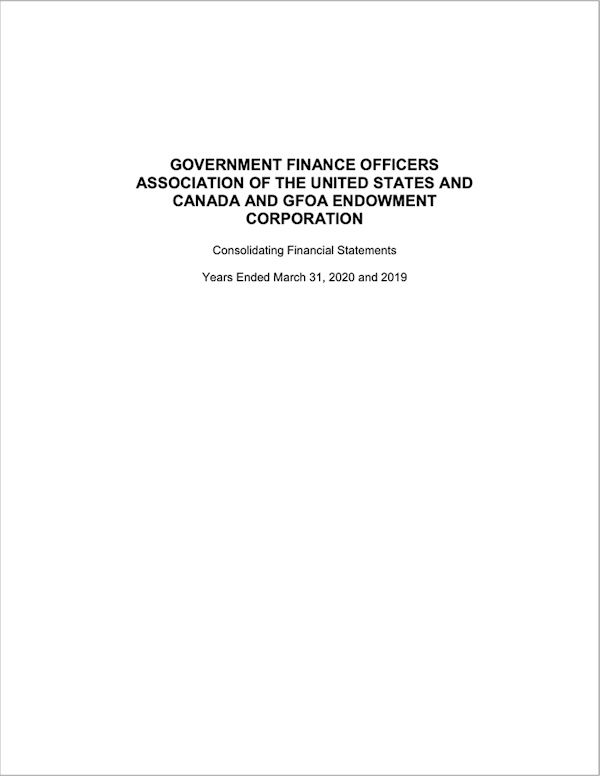 GOVERNMENT FINANCE OFFICERS ASSOCIATION OF THE UNITED STATES AND CANADA AND GFOA ENDOWMENT CORPORATION

Consolidating Financial Statements

Years Ended March 31, 2020 and 2019